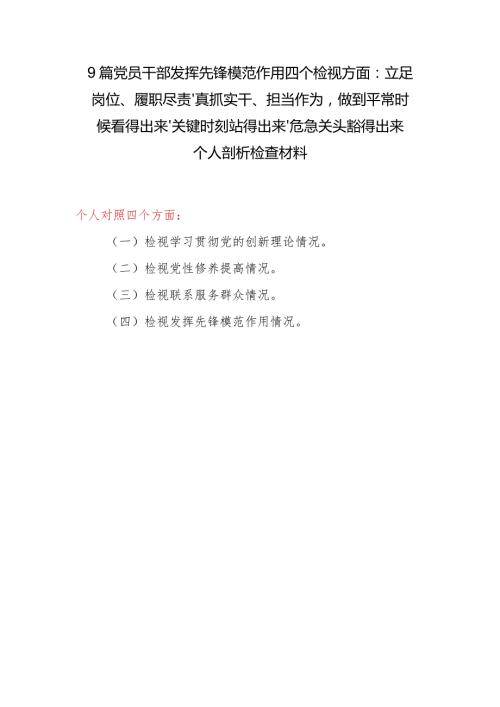 9篇党员干部发挥先锋模范作用四个检视方面：立足岗位、履职尽责'真抓实干、担当作为，做到平常时候看得出来'关键时刻站得出来'危急关头豁得出来个人剖析检查材料

个人对照四个方面：

（一）检视学习贯彻党的创新理论情况。

（二）检视党性修养提高情况。

（三）检视联系服务群众情况。

（四）检视发挥先锋模范作用情况。